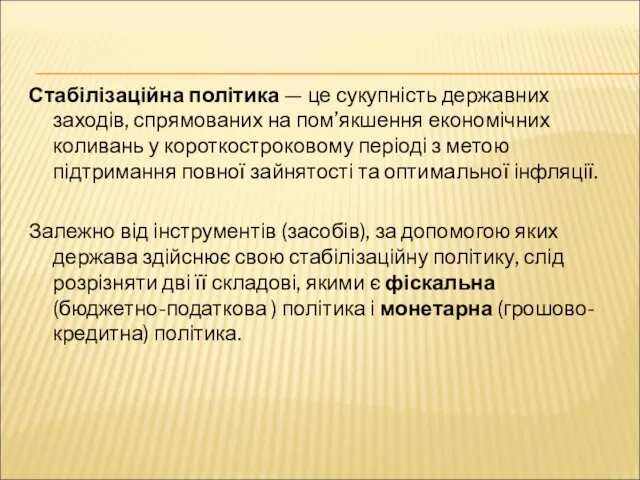 Стабілізаційна політика — це сукупність державних заходів, спрямованих на пом’якшення економічних коливань у короткостроковому періоді з метою підтримання повної зайнятості та оптимальної інфляції.

Залежно від інструментів (засобів), за допомогою яких держава здійснює свою стабілізаційну політику, слід розрізняти дві її складові, якими є фіскальна (бюджетно-податкова ) політика і монетарна (грошово-кредитна) політика.